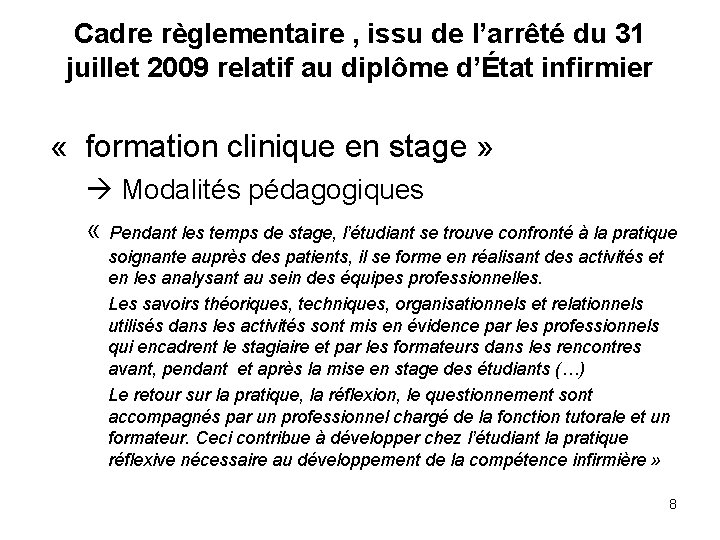 Cadre règlementaire , issu de l'arrêté du 31 juillet 2009 relatif au diplôme d'État infirmier

« formation clinique en stage »

→ Modalités pédagogiques

« Pendant les temps de stage, l'étudiant se trouve confronté à la pratique soignante auprès des patients, il se forme en réalisant des activités et en les analysant au sein des équipes professionnelles.

Les savoirs théoriques, techniques, organisationnels et relationnels utilisés dans les activités sont mis en évidence par les professionnels qui encadrent le stagiaire et par les formateurs dans les rencontres avant, pendant et après la mise en stage des étudiants (…)

Le retour sur la pratique, la réflexion, le questionnement sont accompagnés par un professionnel chargé de la fonction tutorale et un formateur. Ceci contribue à développer chez l'étudiant la pratique réflexive nécessaire au développement de la compétence infirmière »

8